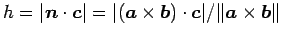 $h = |\boldsymbol{n} \cdot \boldsymbol{c}| = |(\boldsymbol{a} \times \boldsymbol{b}) \cdot \boldsymbol{c}| / \|\boldsymbol{a} \times \boldsymbol{b}\|$